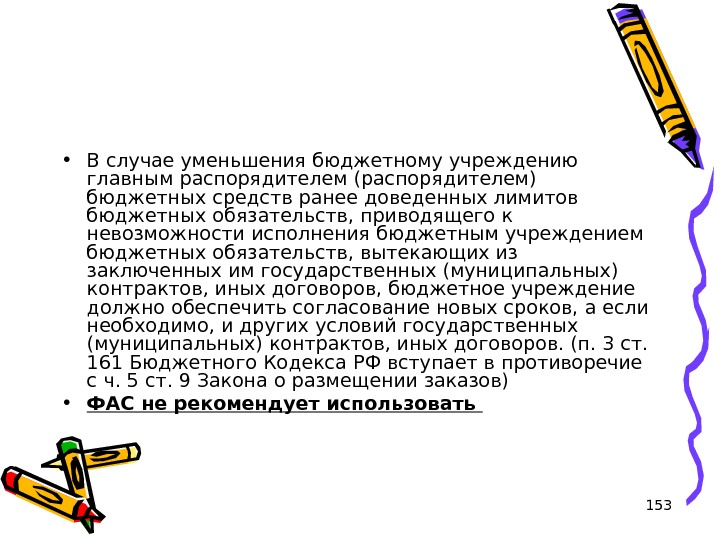 • В случае уменьшения бюджетному учреждению главным распорядителем (распорядителем) бюджетных средств ранее доведенных лимитов бюджетных обязательств, приводящего к невозможности исполнения бюджетным учреждением бюджетных обязательств, вытекающих из заключенных им государственных (муниципальных) контрактов, иных договоров, бюджетное учреждение должно обеспечить согласование новых сроков, а если необходимо, и других условий государственных (муниципальных) контрактов, иных договоров. (п. 3 ст. 161 Бюджетного Кодекса РФ вступает в противоречие с ч. 5 ст. 9 Закона о размещении заказов)

• ФАС не рекомендует использовать

153